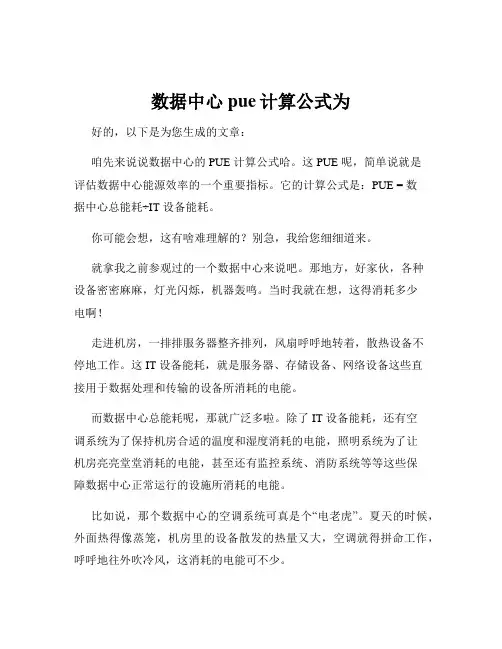 数据中心 pue 计算公式为

好的，以下是为您生成的文章：

咱先来说说数据中心的 PUE 计算公式哈。这 PUE 呢，简单说就是评估数据中心能源效率的一个重要指标。它的计算公式是：PUE = 数据中心总能耗÷IT 设备能耗。

你可能会想，这有啥难理解的？别急，我给您细细道来。

就拿我之前参观过的一个数据中心来说吧。那地方，好家伙，各种设备密密麻麻，灯光闪烁，机器轰鸣。当时我就在想，这得消耗多少电啊！

走进机房，一排排服务器整齐排列，风扇呼呼地转着，散热设备不停地工作。这 IT 设备能耗，就是服务器、存储设备、网络设备这些直接用于数据处理和传输的设备所消耗的电能。

而数据中心总能耗呢，那就广泛多啦。除了 IT 设备能耗，还有空调系统为了保持机房合适的温度和湿度消耗的电能，照明系统为了让机房亮亮堂堂消耗的电能，甚至还有监控系统、消防系统等等这些保障数据中心正常运行的设施所消耗的电能。

比如说，那个数据中心的空调系统可真是个“电老虎”。夏天的时候，外面热得像蒸笼，机房里的设备散发的热量又大，空调就得拼命工作，呼呼地往外吹冷风，这消耗的电能可不少。